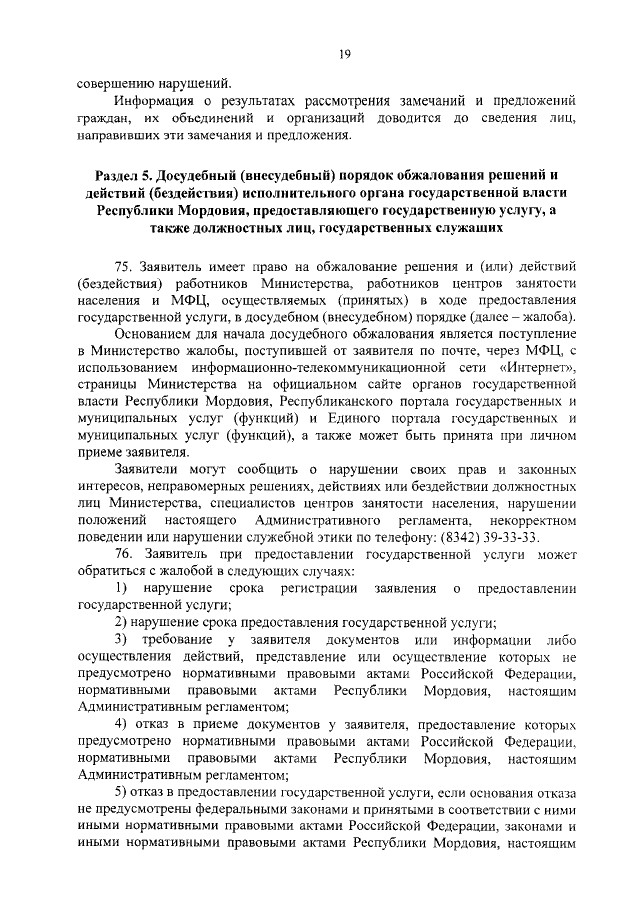 19

совершению нарушений.

Информация о результатах рассмотрения замечаний и предложений граждан, их объединений и организаций доводится до сведения лиц, направивших эти замечания и предложения.

Раздел 5. Досудебный (внесудебный) порядок обжалования решений и действий (бездействия) исполнительного органа государственной власти Республики Мордовия, предоставляющего государственную услугу, а также должностных лиц, государственных служащих

75. Заявитель имеет право на обжалование решения и (или) действий (бездействия) работников Министерства, работников центров занятости населения и МФЦ, осуществляемых (принятых) в ходе предоставления государственной услуги, в досудебном (внесудебном) порядке (далее – жалоба).

Основанием для начала досудебного обжалования является поступление в Министерство жалобы, поступившей от заявителя по почте, через МФЦ, с использованием информационно-телекоммуникационной сети «Интернет», страницы Министерства на официальном сайте органов государственной власти Республики Мордовия, Республиканского портала государственных и муниципальных услуг (функций) и Единого портала государственных и муниципальных услуг (функций), а также может быть принята при личном приеме заявителя.

Заявители могут сообщить о нарушении своих прав и законных интересов, неправомерных решениях, действиях или бездействии должностных лиц Министерства, специалистов центров занятости населения, нарушении положений настоящего Административного регламента, некорректном поведении или нарушении служебной этики по телефону: (8342) 39-33-33.

76. Заявитель при предоставлении государственной услуги может обратиться с жалобой в следующих случаях:

1) нарушение срока регистрации заявления о предоставлении государственной услуги;

2) нарушение срока предоставления государственной услуги;

3) требование у заявителя документов или информации либо осуществления действий, представление или осуществление которых не предусмотрено нормативными правовыми актами Российской Федерации, нормативными правовыми актами Республики Мордовия, настоящим Административным регламентом;

4) отказ в приеме документов у заявителя, предоставление которых предусмотрено нормативными правовыми актами Российской Федерации, нормативными правовыми актами Республики Мордовия, настоящим Административным регламентом;

5) отказ в предоставлении государственной услуги, если основания отказа не предусмотрены федеральными законами и принятыми в соответствии с ними иными нормативными правовыми актами Российской Федерации, законами и иными нормативными правовыми актами Республики Мордовия, настоящим